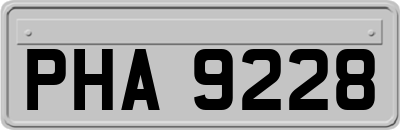 PHA 9228